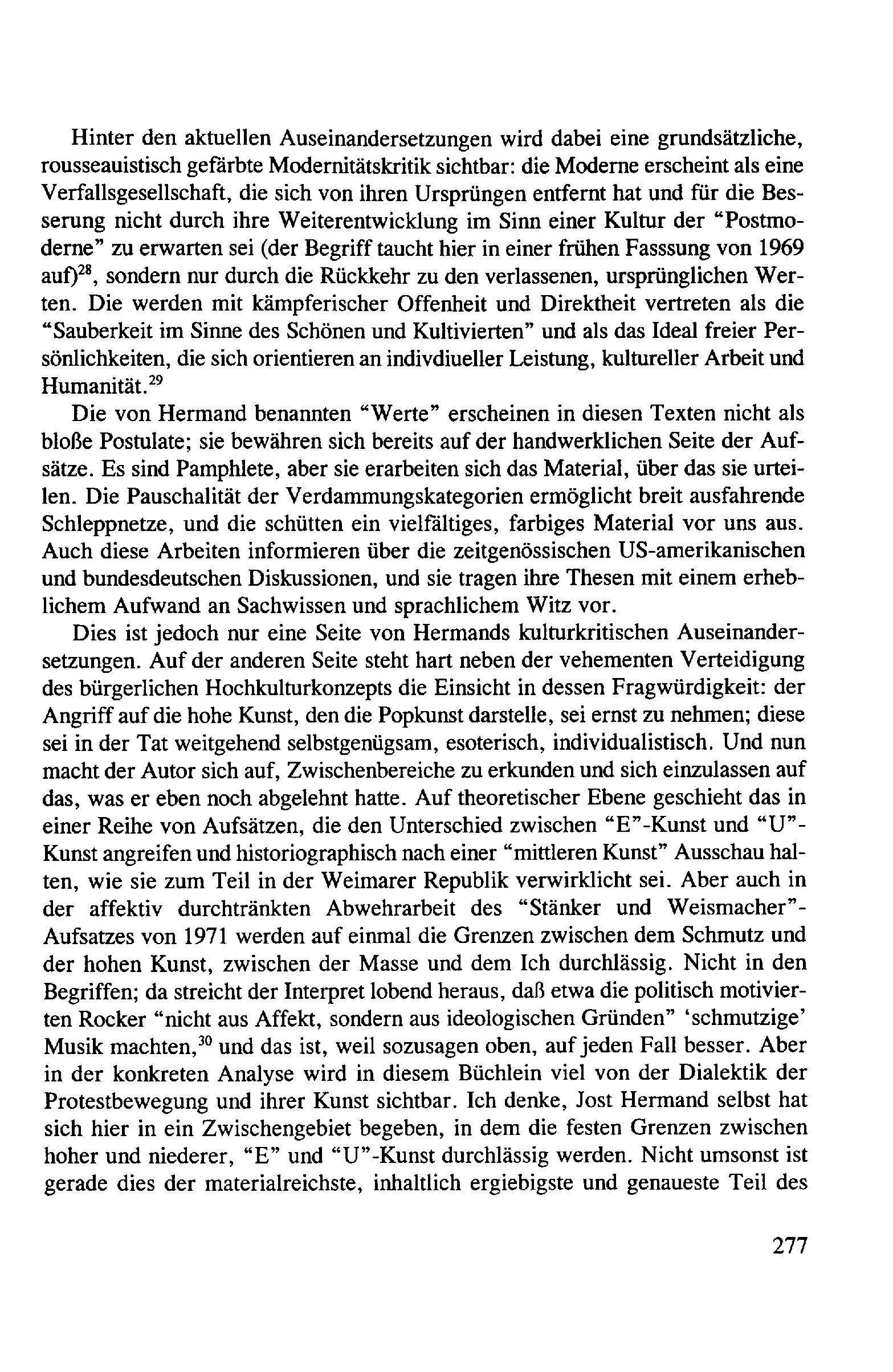 Hinter den aktuellen Auseinandersetzungen wird dabei eine grundsätzliche, rousseauistisch gefärbte Modernitätskritik sichtbar: die Moderne erscheint als eine Verfallsgesellschaft, die sich von ihren Ursprüngen entfernt hat und für die Besserung nicht durch ihre Weiterentwicklung im Sinn einer Kultur der "Postmoderne" zu erwarten sei (der Begriff taucht hier in einer frühen Fasssung von 1969 auf)$^{28}$, sondern nur durch die Rückkehr zu den verlassenen, ursprünglichen Werten. Die werden mit kämpferischer Offenheit und Direktheit vertreten als die "Sauberkeit im Sinne des Schönen und Kultivierten" und als das Ideal freier Persönlichkeiten, die sich orientieren an indivdiueller Leistung, kultureller Arbeit und Humanität.$^{29}$

Die von Hermand benannten "Werte" erscheinen in diesen Texten nicht als bloße Postulate; sie bewähren sich bereits auf der handwerklichen Seite der Aufsätze. Es sind Pamphlete, aber sie erarbeiten sich das Material, über das sie urteilen. Die Pauschalität der Verdammungskategorien ermöglicht breit ausfahrende Schleppnetze, und die schütten ein vielfältiges, farbiges Material vor uns aus. Auch diese Arbeiten informieren über die zeitgenössischen US-amerikanischen und bundesdeutschen Diskussionen, und sie tragen ihre Thesen mit einem erheblichem Aufwand an Sachwissen und sprachlichem Witz vor.

Dies ist jedoch nur eine Seite von Hermands kulturkritischen Auseinandersetzungen. Auf der anderen Seite steht hart neben der vehementen Verteidigung des bürgerlichen Hochkulturkonzepts die Einsicht in dessen Fragwürdigkeit: der Angriff auf die hohe Kunst, den die Popkunst darstelle, sei ernst zu nehmen; diese sei in der Tat weitgehend selbstgenügsam, esoterisch, individualistisch. Und nun macht der Autor sich auf, Zwischenbereiche zu erkunden und sich einzulassen auf das, was er eben noch abgelehnt hatte. Auf theoretischer Ebene geschieht das in einer Reihe von Aufsätzen, die den Unterschied zwischen "E"-Kunst und "U"-Kunst angreifen und historiographisch nach einer "mittleren Kunst" Ausschau halten, wie sie zum Teil in der Weimarer Republik verwirklicht sei. Aber auch in der affektiv durchtränkten Abwehrarbeit des "Stänker und Weismacher"-Aufsatzes von 1971 werden auf einmal die Grenzen zwischen dem Schmutz und der hohen Kunst, zwischen der Masse und dem Ich durchlässig. Nicht in den Begriffen; da streicht der Interpret lobend heraus, daß etwa die politisch motivierten Rocker "nicht aus Affekt, sondern aus ideologischen Gründen" 'schmutzige' Musik machten,$^{30}$ und das ist, weil sozusagen oben, auf jeden Fall besser. Aber in der konkreten Analyse wird in diesem Büchlein viel von der Dialektik der Protestbewegung und ihrer Kunst sichtbar. Ich denke, Jost Hermand selbst hat sich hier in ein Zwischengebiet begeben, in dem die festen Grenzen zwischen hoher und niederer, "E" und "U"-Kunst durchlässig werden. Nicht umsonst ist gerade dies der materialreichste, inhaltlich ergiebigste und genaueste Teil des

277